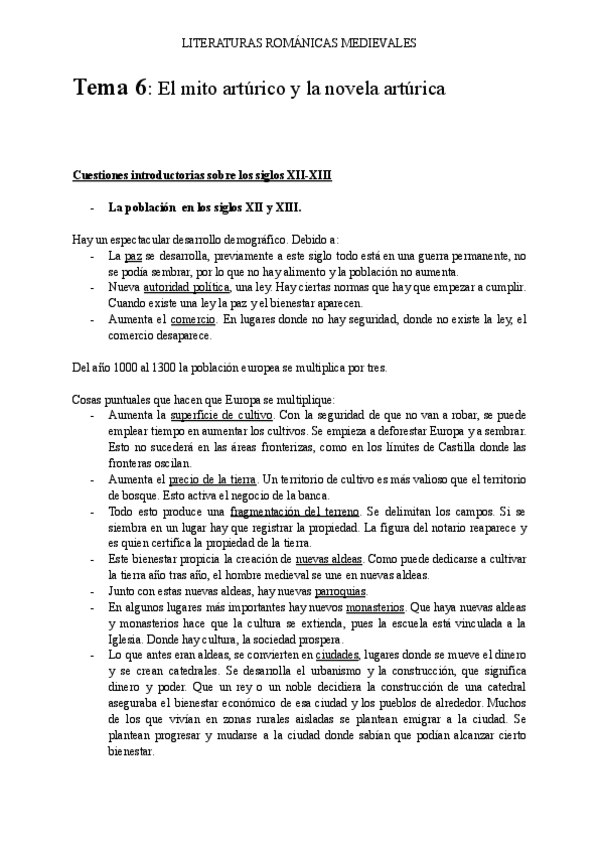 LITERATURAS ROMÁNICAS MEDIEVALES

Tema 6: El mito artúrico y la novela artúrica

Cuestiones introductorias sobre los siglos XII-XIII

- La población en los siglos XII y XIII.

Hay un espectacular desarrollo demográfico. Debido a:
- La paz se desarrolla, previamente a este siglo todo está en una guerra permanente, no se podía sembrar, por lo que no hay alimento y la población no aumenta.
- Nueva autoridad política, una ley. Hay ciertas normas que hay que empezar a cumplir. Cuando existe una ley la paz y el bienestar aparecen.
- Aumenta el comercio. En lugares donde no hay seguridad, donde no existe la ley, el comercio desaparece.

Del año 1000 al 1300 la población europea se multiplica por tres.

Cosas puntuales que hacen que Europa se multiplique:
- Aumenta la superficie de cultivo. Con la seguridad de que no van a robar, se puede emplear tiempo en aumentar los cultivos. Se empieza a deforestar Europa y a sembrar. Esto no sucederá en las áreas fronterizas, como en los límites de Castilla donde las fronteras oscilan.
- Aumenta el precio de la tierra. Un territorio de cultivo es más valioso que el territorio de bosque. Esto activa el negocio de la banca.
- Todo esto produce una fragmentación del terreno. Se delimitan los campos. Si se siembra en un lugar hay que registrar la propiedad. La figura del notario reaparece y es quien certifica la propiedad de la tierra.
- Este bienestar propicia la creación de nuevas aldeas. Como puede dedicarse a cultivar la tierra año tras año, el hombre medieval se une en nuevas aldeas.
- Junto con estas nuevas aldeas, hay nuevas parroquias.
- En algunos lugares más importantes hay nuevos monasterios. Que haya nuevas aldeas y monasterios hace que la cultura se extienda, pues la escuela está vinculada a la Iglesia. Donde hay cultura, la sociedad prospera.
- Lo que antes eran aldeas, se convierten en ciudades, lugares donde se mueve el dinero y se crean catedrales. Se desarrolla el urbanismo y la construcción, que significa dinero y poder. Que un rey o un noble decidiera la construcción de una catedral aseguraba el bienestar económico de esa ciudad y los pueblos de alrededor. Muchos de los que vivían en zonas rurales aisladas se plantean emigrar a la ciudad. Se plantean progresar y mudarse a la ciudad donde sabían que podían alcanzar cierto bienestar.